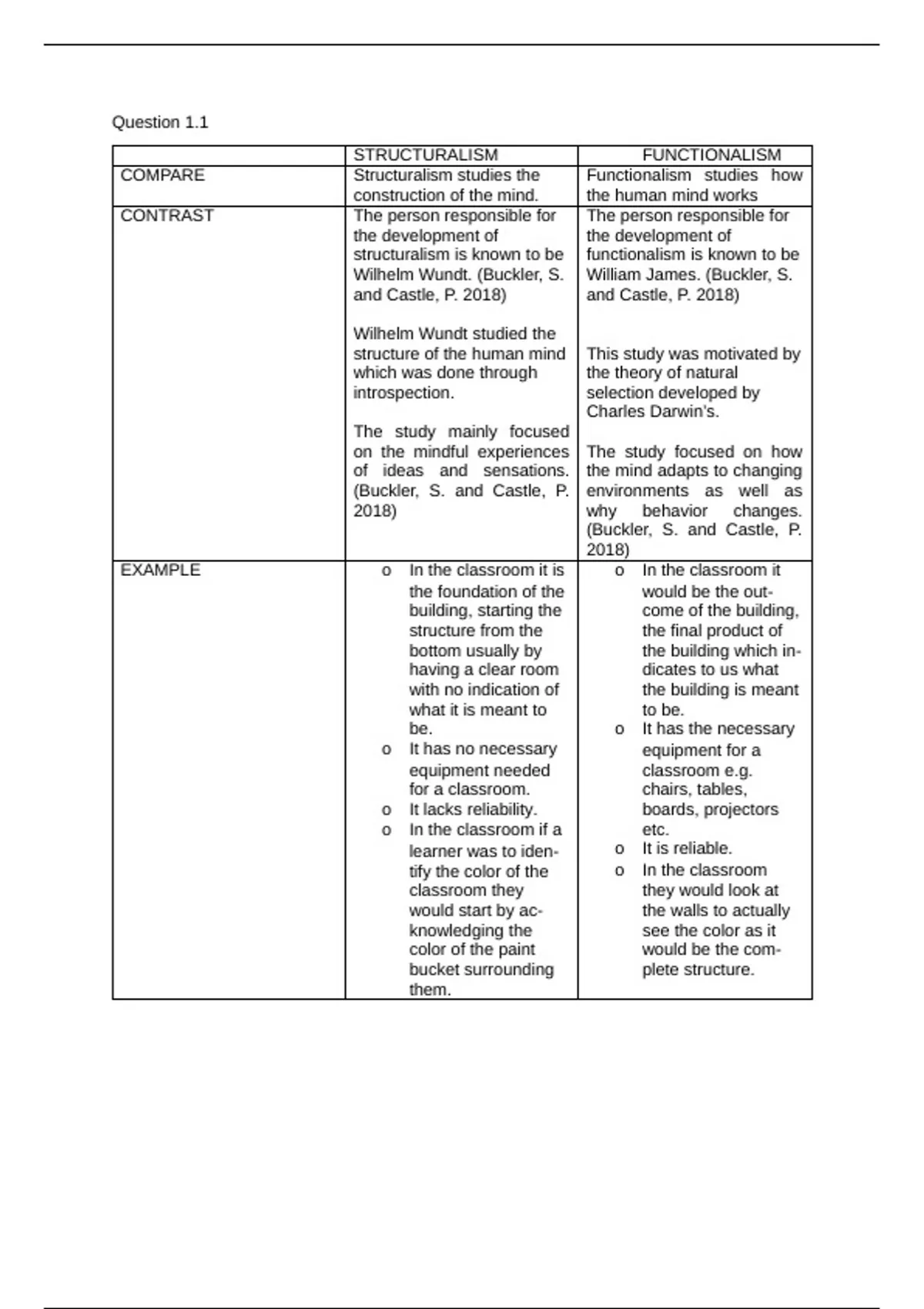 Question 1.1

| | STRUCTURALISM | FUNCTIONALISM |
|---|---|---|
| COMPARE | Structuralism studies the construction of the mind. | Functionalism studies how the human mind works |
| CONTRAST | The person responsible for the development of structuralism is known to be Wilhelm Wundt. (Buckler, S. and Castle, P. 2018)<br><br>Wilhelm Wundt studied the structure of the human mind which was done through introspection.<br><br>The study mainly focused on the mindful experiences of ideas and sensations. (Buckler, S. and Castle, P. 2018) | The person responsible for the development of functionalism is known to be William James. (Buckler, S. and Castle, P. 2018)<br><br>This study was motivated by the theory of natural selection developed by Charles Darwin's.<br><br>The study focused on how the mind adapts to changing environments as well as why behavior changes. (Buckler, S. and Castle, P. 2018) |
| EXAMPLE | o In the classroom it is the foundation of the building, starting the structure from the bottom usually by having a clear room with no indication of what it is meant to be.<br>o It has no necessary equipment needed for a classroom.<br>o It lacks reliability.<br>o In the classroom if a learner was to identify the color of the classroom they would start by acknowledging the color of the paint bucket surrounding them. | o In the classroom it would be the outcome of the building, the final product of the building which indicates to us what the building is meant to be.<br>o It has the necessary equipment for a classroom e.g. chairs, tables, boards, projectors etc.<br>o It is reliable.<br>o In the classroom they would look at the walls to actually see the color as it would be the complete structure. |